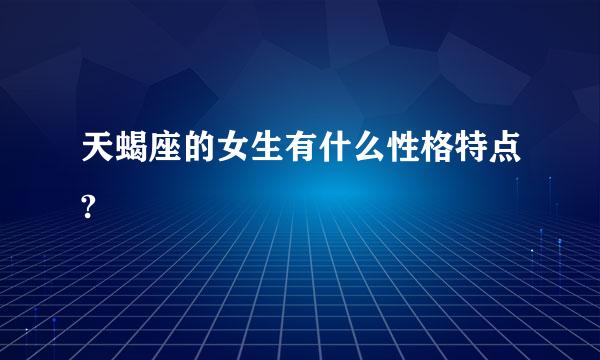 天蝎座的女生有什么性格特点?